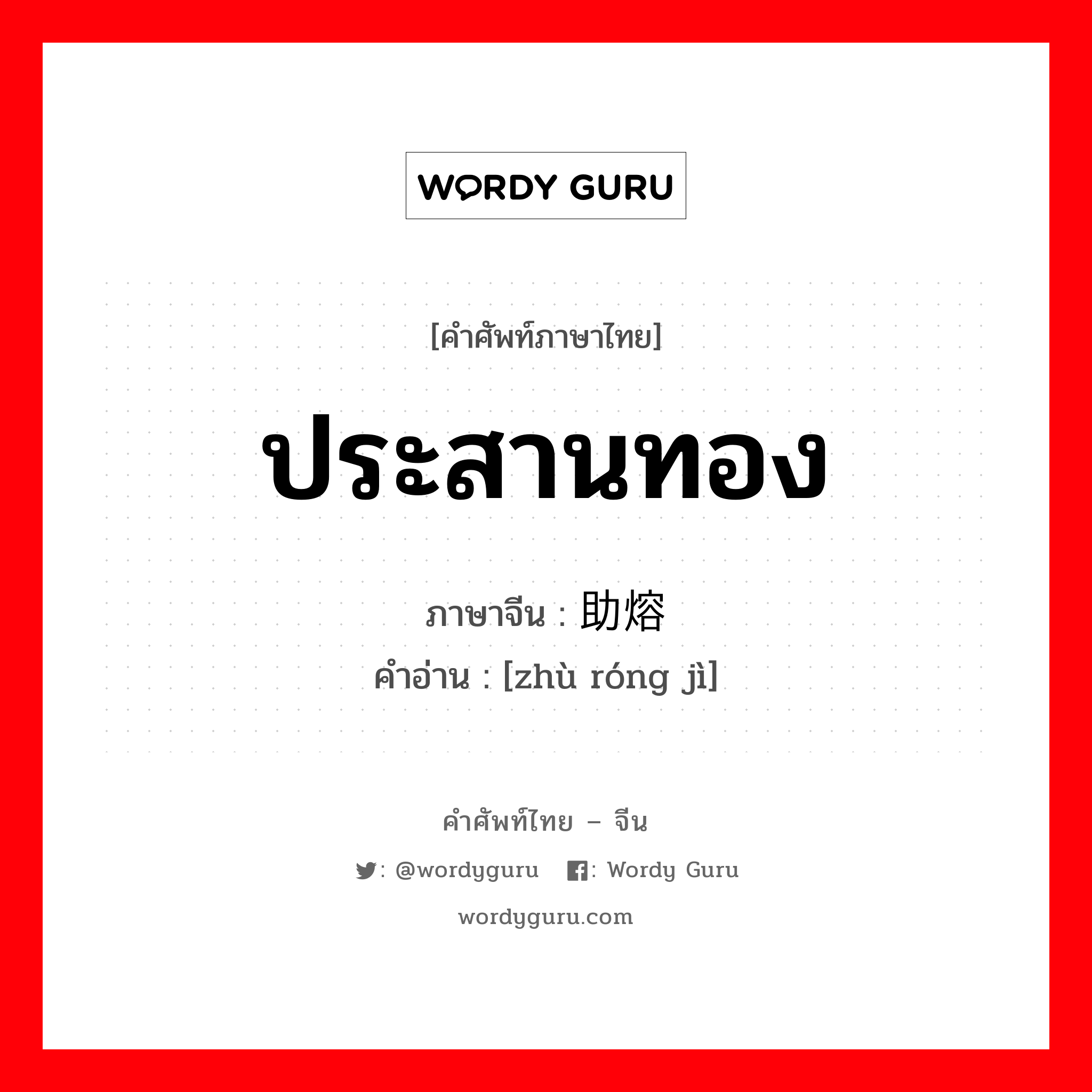 WORDY GURU

[คำศัพท์ภาษาไทย]

ประสานทอง

ภาษาจีน : 助熔

คำอ่าน : [zhù róng jì]

คำศัพท์ไทย – จีน

: @wordyguru : Wordy Guru

wordyguru.com